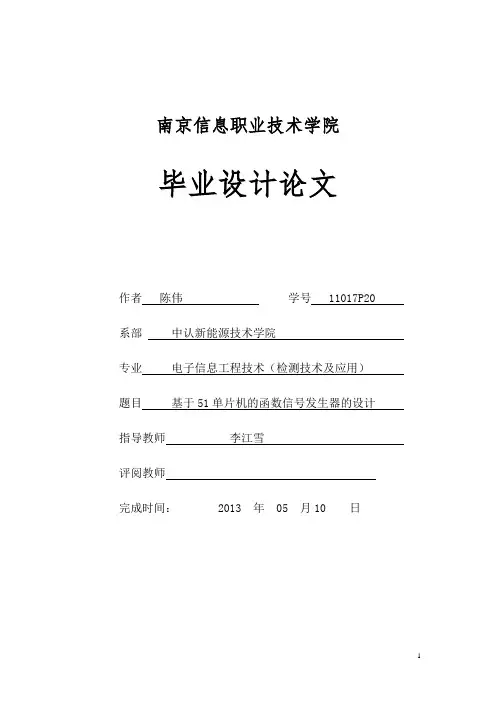 南京信息职业技术学院

毕业设计论文

作者 陈伟 学号 11017P20

系部 中认新能源技术学院

专业 电子信息工程技术（检测技术及应用）

题目 基于51单片机的函数信号发生器的设计

指导教师 李江雪

评阅教师

完成时间： 2013 年 05 月 10 日

1